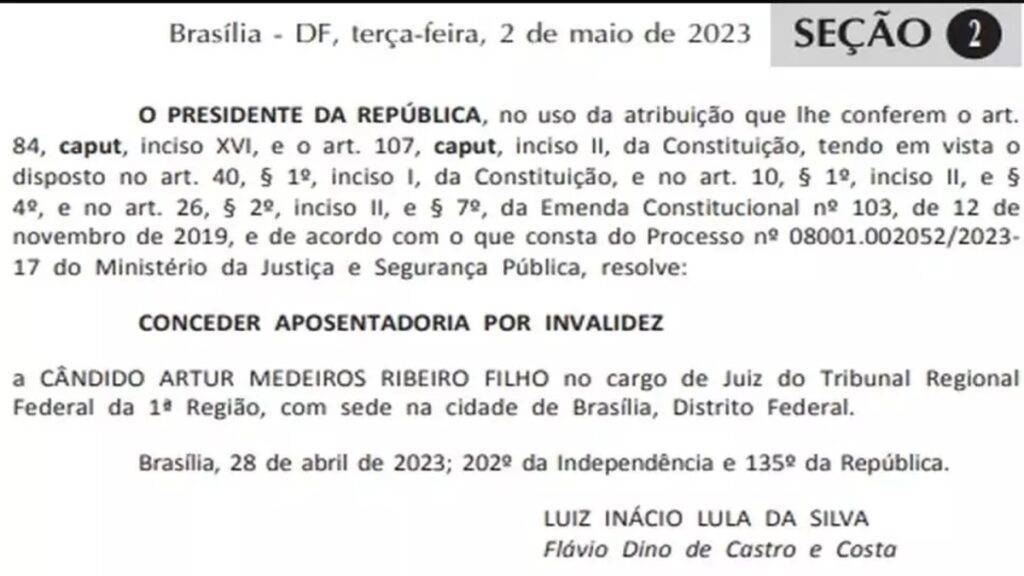 Brasília - DF, terça-feira, 2 de maio de 2023 SEÇÃO 2

O PRESIDENTE DA REPÚBLICA, no uso da atribuição que lhe conferem o art. 84, caput, inciso XVI, e o art. 107, caput, inciso II, da Constituição, tendo em vista o disposto no art. 40, § 1º, inciso I, da Constituição, e no art. 10, § 1º, inciso II, e § 4º, e no art. 26, § 2º, inciso II, e § 7º, da Emenda Constitucional nº 103, de 12 de novembro de 2019, e de acordo com o que consta do Processo nº 08001.002052/2023-17 do Ministério da Justiça e Segurança Pública, resolve:

CONCEDER APOSENTADORIA POR INVALIDEZ

a CÂNDIDO ARTUR MEDEIROS RIBEIRO FILHO no cargo de Juiz do Tribunal Regional Federal da 1ª Região, com sede na cidade de Brasília, Distrito Federal.

Brasília, 28 de abril de 2023; 202º da Independência e 135º da República.

LUIZ INÁCIO LULA DA SILVA
Flávio Dino de Castro e Costa